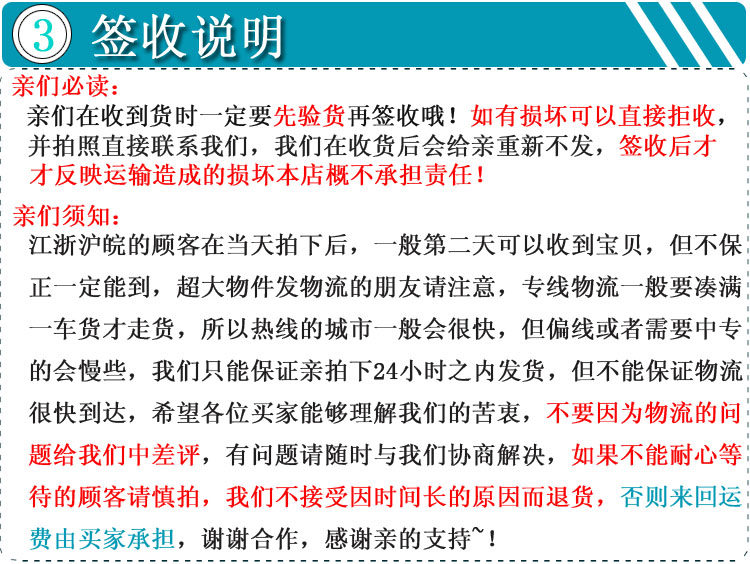 3 签收说明

亲们必读：

亲们在收到货时一定要先验货再签收哦！如有损坏可以直接拒收，并拍照直接联系我们，我们在收货后会给亲重新不发，签收后才才反映运输造成的损坏本店概不承担责任！

亲们须知：

江浙沪皖的顾客在当天拍下后，一般第二天可以收到宝贝，但不保正一定能到，超大物件发物流的朋友请注意，专线物流一般要凑满一车货才走货，所以热线的城市一般会很快，但偏线或者需要中专的会慢些，我们只能保证亲拍下24小时之内发货，但不能保证物流很快到达，希望各位买家能够理解我们的苦衷，不要因为物流的问题给我们中差评，有问题请随时与我们协商解决，如果不能耐心等待的顾客请慎拍，我们不接受因时间长的原因而退货，否则来回运费由买家承担，谢谢合作，感谢亲的支持~！